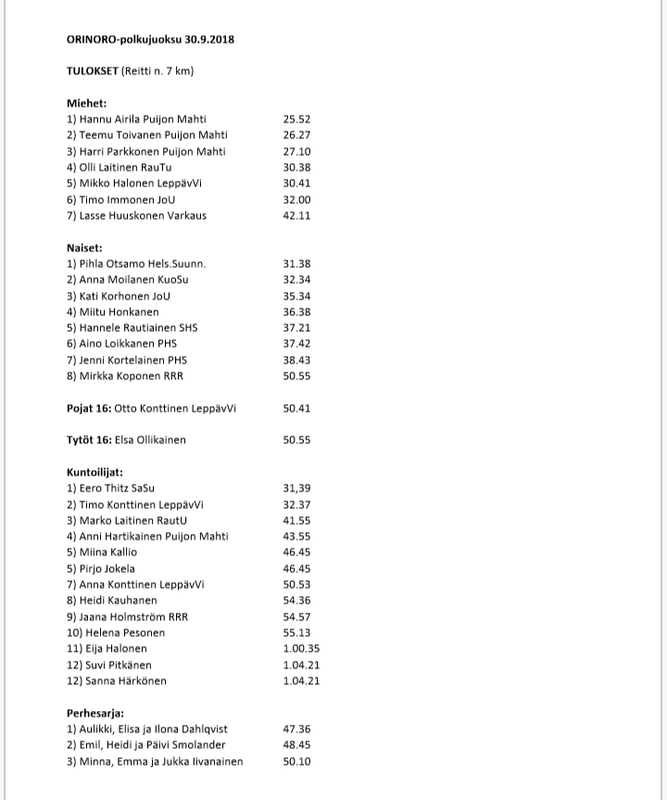 ORINORO-polkujuoksu 30.9.2018

TULOKSET (Reitti n. 7 km)

Miehet:
1) Hannu Airila Puijon Mahti 25.52
2) Teemu Toivanen Puijon Mahti 26.27
3) Harri Parkkonen Puijon Mahti 27.10
4) Olli Laitinen RauTu 30.38
5) Mikko Halonen LeppävVi 30.41
6) Timo Immonen JoU 32.00
7) Lasse Huuskonen Varkaus 42.11

Naiset:
1) Pihla Otsamo Hels.Suunn. 31.38
2) Anna Moilanen KuoSu 32.34
3) Kati Korhonen JoU 35.34
4) Miitu Honkanen 36.38
5) Hannele Rautiainen SHS 37.21
6) Aino Loikkanen PHS 37.42
7) Jenni Kortelainen PHS 38.43
8) Mirkka Koponen RRR 50.55

Pojat 16: Otto Konttinen LeppävVi 50.41

Tytöt 16: Elsa Ollikainen 50.55

Kuntoilijat:
1) Eero Thitz SaSu 31,39
2) Timo Konttinen LeppävVi 32.37
3) Marko Laitinen RautU 41.55
4) Anni Hartikainen Puijon Mahti 43.55
5) Miina Kallio 46.45
5) Pirjo Jokela 46.45
7) Anna Konttinen LeppävVi 50.53
8) Heidi Kauhanen 54.36
9) Jaana Holmström RRR 54.57
10) Helena Pesonen 55.13
11) Eija Halonen 1.00.35
12) Suvi Pitkänen 1.04.21
12) Sanna Härkönen 1.04.21

Perhesarja:
1) Aulikki, Elisa ja Ilona Dahlqvist 47.36
2) Emil, Heidi ja Päivi Smolander 48.45
3) Minna, Emma ja Jukka Iivanainen 50.10